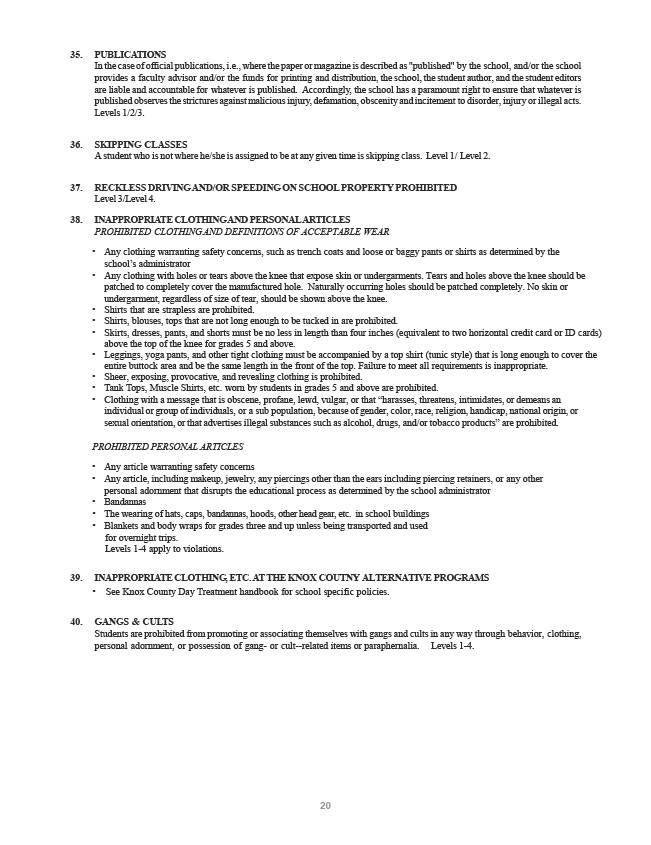 35. PUBLICATIONS
In the case of official publications, i.e., where the paper or magazine is described as "published" by the school, and/or the school provides a faculty advisor and/or the funds for printing and distribution, the school, the student author, and the student editors are liable and accountable for whatever is published. Accordingly, the school has a paramount right to ensure that whatever is published observes the strictures against malicious injury, defamation, obscenity and incitement to disorder, injury or illegal acts. Levels 1/2/3.

36. SKIPPING CLASSES
A student who is not where he/she is assigned to be at any given time is skipping class. Level 1/ Level 2.

37. RECKLESS DRIVING AND/OR SPEEDING ON SCHOOL PROPERTY PROHIBITED
Level 3/Level 4.

38. INAPPROPRIATE CLOTHING AND PERSONAL ARTICLES
PROHIBITED CLOTHING AND DEFINITIONS OF ACCEPTABLE WEAR

• Any clothing warranting safety concerns, such as trench coats and loose or baggy pants or shirts as determined by the school's administrator
• Any clothing with holes or tears above the knee that expose skin or undergarments. Tears and holes above the knee should be patched to completely cover the manufactured hole. Naturally occurring holes should be patched completely. No skin or undergarment, regardless of size of tear, should be shown above the knee.
• Shirts that are strapless are prohibited.
• Shirts, blouses, tops that are not long enough to be tucked in are prohibited.
• Skirts, dresses, pants, and shorts must be no less in length than four inches (equivalent to two horizontal credit card or ID cards) above the top of the knee for grades 5 and above.
• Leggings, yoga pants, and other tight clothing must be accompanied by a top shirt (tunic style) that is long enough to cover the entire buttock area and be the same length in the front of the top. Failure to meet all requirements is inappropriate.
• Sheer, exposing, provocative, and revealing clothing is prohibited.
• Tank Tops, Muscle Shirts, etc. worn by students in grades 5 and above are prohibited.
• Clothing with a message that is obscene, profane, lewd, vulgar, or that "harasses, threatens, intimidates, or demeans an individual or group of individuals, or a sub population, because of gender, color, race, religion, handicap, national origin, or sexual orientation, or that advertises illegal substances such as alcohol, drugs, and/or tobacco products" are prohibited.

PROHIBITED PERSONAL ARTICLES

• Any article warranting safety concerns
• Any article, including makeup, jewelry, any piercings other than the ears including piercing retainers, or any other personal adornment that disrupts the educational process as determined by the school administrator
• Bandannas
• The wearing of hats, caps, bandannas, hoods, other head gear, etc. in school buildings
• Blankets and body wraps for grades three and up unless being transported and used for overnight trips.
Levels 1-4 apply to violations.

39. INAPPROPRIATE CLOTHING, ETC. AT THE KNOX COUTNY ALTERNATIVE PROGRAMS
• See Knox County Day Treatment handbook for school specific policies.

40. GANGS & CULTS
Students are prohibited from promoting or associating themselves with gangs and cults in any way through behavior, clothing, personal adornment, or possession of gang- or cult--related items or paraphernalia. Levels 1-4.

20